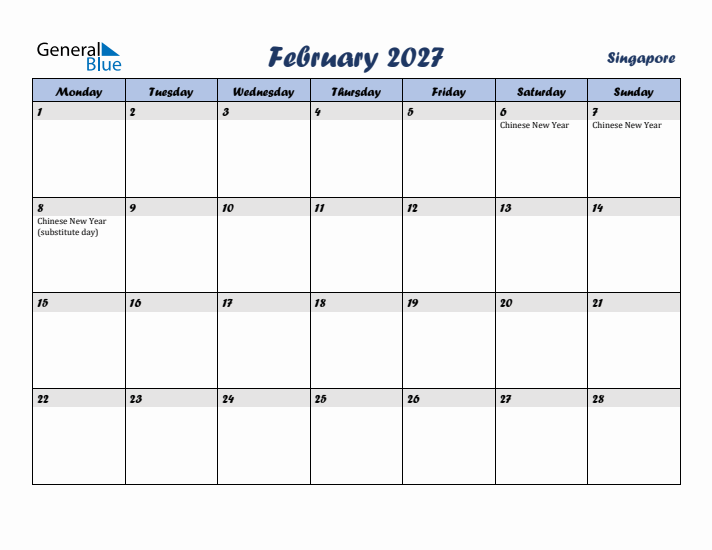 General Blue

February 2027

Singapore

| Monday | Tuesday | Wednesday | Thursday | Friday | Saturday | Sunday |
|---|---|---|---|---|---|---|
| 1 | 2 | 3 | 4 | 5 | 6 Chinese New Year | 7 Chinese New Year |
| 8 Chinese New Year (substitute day) | 9 | 10 | 11 | 12 | 13 | 14 |
| 15 | 16 | 17 | 18 | 19 | 20 | 21 |
| 22 | 23 | 24 | 25 | 26 | 27 | 28 |